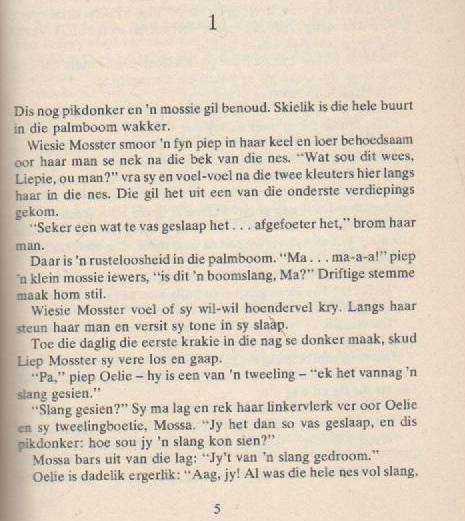 1

Dis nog pikdonker en 'n mossie gil benoud. Skielik is die hele buurt in die palmboom wakker.

Wiesie Mosster smoor 'n fyn piep in haar keel en loer behoedsaam oor haar man se nek na die bek van die nes. "Wat sou dit wees, Liepie, ou man?" vra sy en voel-voel na die twee kleuters hier langs haar in die nes. Die gil het uit een van die onderste verdiepings gekom.

"Seker een wat te vas geslaap het . . . afgefoeter het," brom haar man.

Daar is 'n rusteloosheid in die palmboom. "Ma . . . ma-a-a!" piep 'n klein mossie iewers, "is dit 'n boomslang, Ma?" Driftige stemme maak hom stil.

Wiesie Mosster voel of sy wil-wil hoendervel kry. Langs haar steun haar man en versit sy tone in sy slaap.

Toe die daglig die eerste krakie in die nag se donker maak, skud Liep Mosster sy vere los en gaap.

"Pa," piep Oelie – hy is een van 'n tweeling – "ek het vannag 'n slang gesien."

"Slang gesien?" Sy ma lag en rek haar linkervlerk ver oor Oelie en sy tweelingboetie, Mossa. "Jy het dan so vas geslaap, en dis pikdonker: hoe sou jy 'n slang kon sien?"

Mossa bars uit van die lag: "Jy't van 'n slang gedroom."

Oelie is dadelik ergerlik: "Aag, jy! Al was die hele nes vol slang,

5